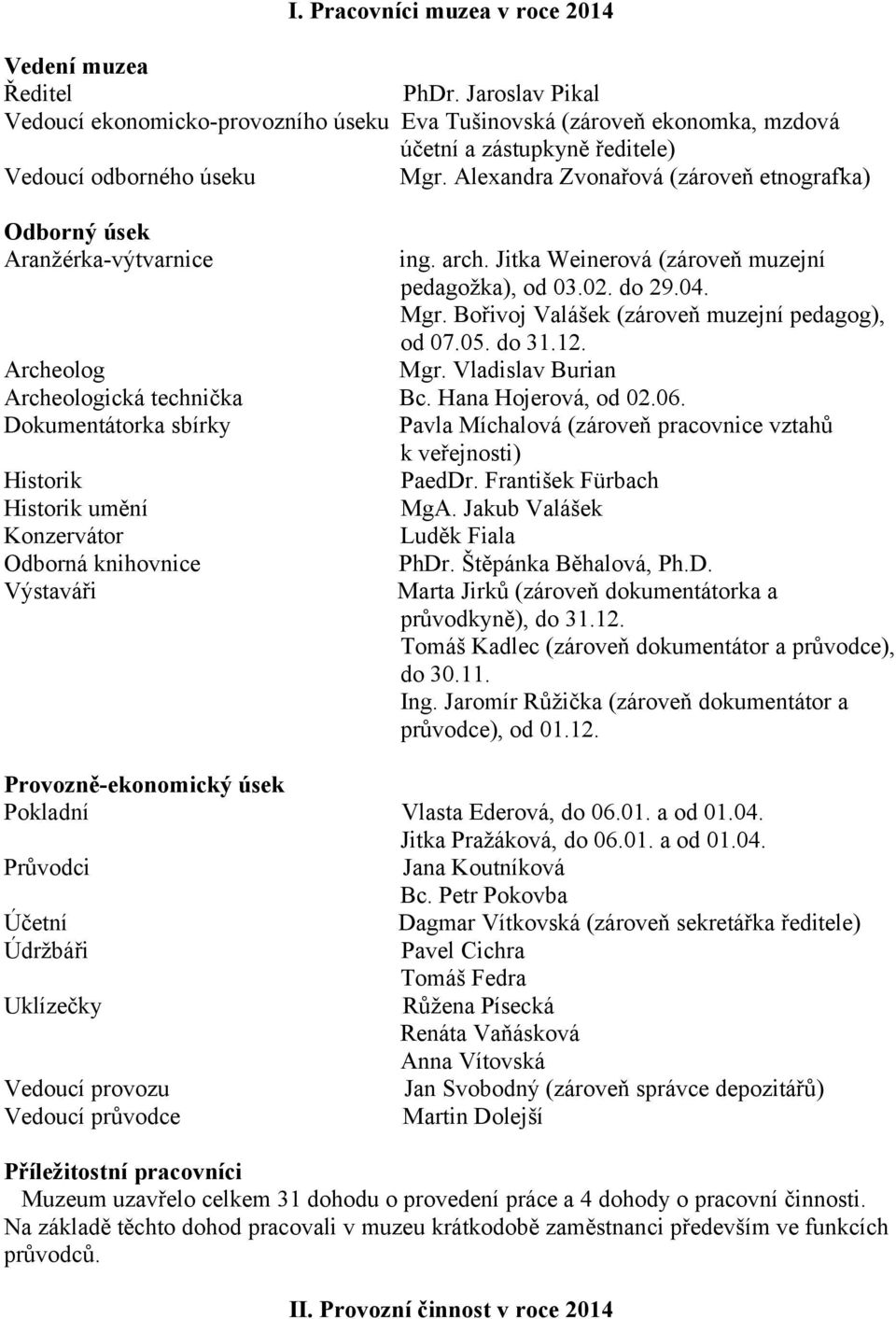 I. Pracovníci muzea v roce 2014

Vedení muzea
Ředitel PhDr. Jaroslav Pikal
Vedoucí ekonomicko-provozního úseku Eva Tušinovská (zároveň ekonomka, mzdová účetní a zástupkyně ředitele)
Vedoucí odborného úseku Mgr. Alexandra Zvonařová (zároveň etnografka)

Odborný úsek
Aranžérka-výtvarnice ing. arch. Jitka Weinerová (zároveň muzejní pedagožka), od 03.02. do 29.04.
Mgr. Bořivoj Valášek (zároveň muzejní pedagog), od 07.05. do 31.12.
Archeolog Mgr. Vladislav Burian
Archeologická technička Bc. Hana Hojerová, od 02.06.
Dokumentátorka sbírky Pavla Míchalová (zároveň pracovnice vztahů k veřejnosti)
Historik PaedDr. František Fürbach
Historik umění MgA. Jakub Valášek
Konzervátor Luděk Fiala
Odborná knihovnice PhDr. Štěpánka Běhalová, Ph.D.
Výstaváři Marta Jirků (zároveň dokumentátorka a průvodkyně), do 31.12.
Tomáš Kadlec (zároveň dokumentátor a průvodce), do 30.11.
Ing. Jaromír Růžička (zároveň dokumentátor a průvodce), od 01.12.

Provozně-ekonomický úsek
Pokladní Vlasta Ederová, do 06.01. a od 01.04.
Jitka Pražáková, do 06.01. a od 01.04.
Průvodci Jana Koutníková
Bc. Petr Pokovba
Účetní Dagmar Vítkovská (zároveň sekretářka ředitele)
Údržbáři Pavel Cichra
Tomáš Fedra
Uklízečky Růžena Písecká
Renáta Vaňásková
Anna Vítovská
Vedoucí provozu Jan Svobodný (zároveň správce depozitářů)
Vedoucí průvodce Martin Dolejší

Příležitostní pracovníci
Muzeum uzavřelo celkem 31 dohodu o provedení práce a 4 dohody o pracovní činnosti. Na základě těchto dohod pracovali v muzeu krátkodobě zaměstnanci především ve funkcích průvodců.

II. Provozní činnost v roce 2014